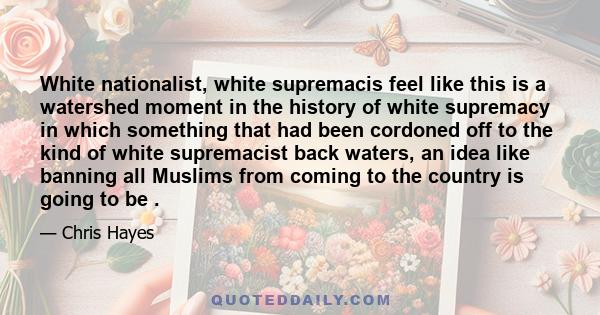 White nationalist, white supremacis feel like this is a watershed moment in the history of white supremacy in which something that had been cordoned off to the kind of white supremacist back waters, an idea like banning all Muslims from coming to the country is going to be .

— Chris Hayes

QUOTEDDAILY.COM